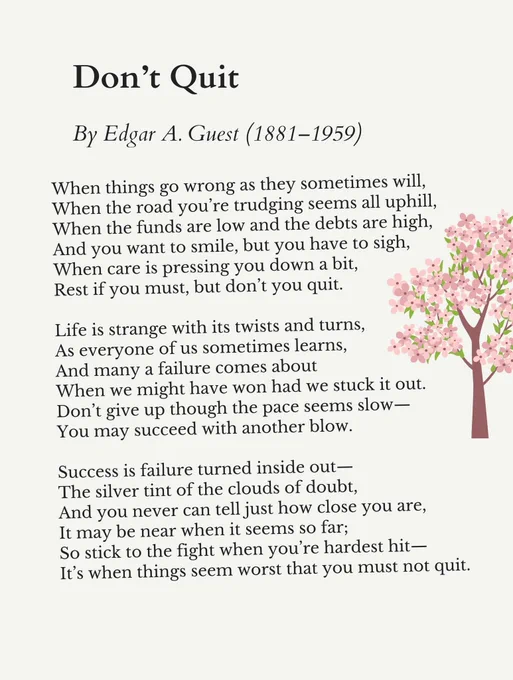 Don’t Quit

By Edgar A. Guest (1881–1959)

When things go wrong as they sometimes will,
When the road you’re trudging seems all uphill,
When the funds are low and the debts are high,
And you want to smile, but you have to sigh,
When care is pressing you down a bit,
Rest if you must, but don’t you quit.

Life is strange with its twists and turns,
As everyone of us sometimes learns,
And many a failure comes about
When we might have won had we stuck it out.
Don’t give up though the pace seems slow—
You may succeed with another blow.

Success is failure turned inside out—
The silver tint of the clouds of doubt,
And you never can tell just how close you are,
It may be near when it seems so far;
So stick to the fight when you’re hardest hit—
It’s when things seem worst that you must not quit.